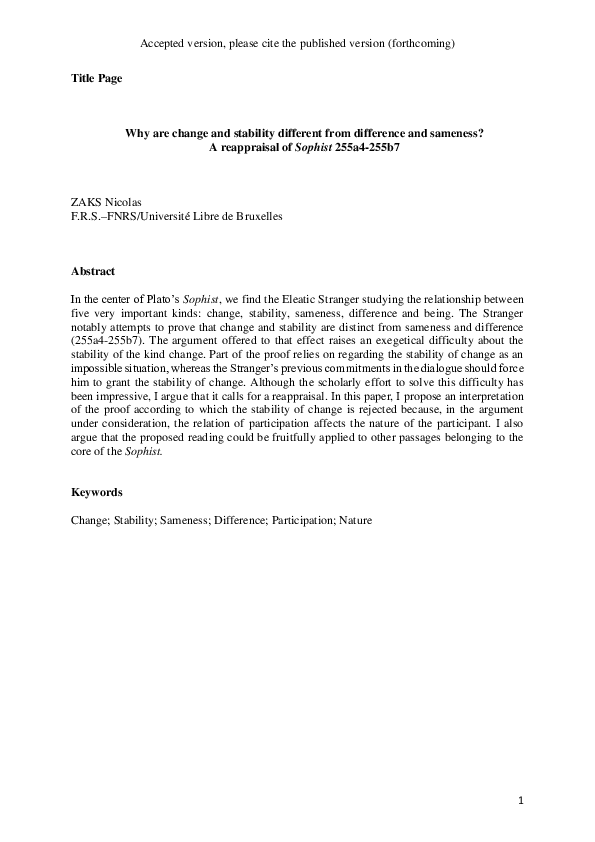 Accepted version, please cite the published version (forthcoming)

Title Page

Why are change and stability different from difference and sameness?
A reappraisal of Sophist 255a4-255b7

ZAKS Nicolas
F.R.S.–FNRS/Université Libre de Bruxelles

Abstract

In the center of Plato's Sophist, we find the Eleatic Stranger studying the relationship between five very important kinds: change, stability, sameness, difference and being. The Stranger notably attempts to prove that change and stability are distinct from sameness and difference (255a4-255b7). The argument offered to that effect raises an exegetical difficulty about the stability of the kind change. Part of the proof relies on regarding the stability of change as an impossible situation, whereas the Stranger's previous commitments in the dialogue should force him to grant the stability of change. Although the scholarly effort to solve this difficulty has been impressive, I argue that it calls for a reappraisal. In this paper, I propose an interpretation of the proof according to which the stability of change is rejected because, in the argument under consideration, the relation of participation affects the nature of the participant. I also argue that the proposed reading could be fruitfully applied to other passages belonging to the core of the Sophist.

Keywords

Change; Stability; Sameness; Difference; Participation; Nature

1